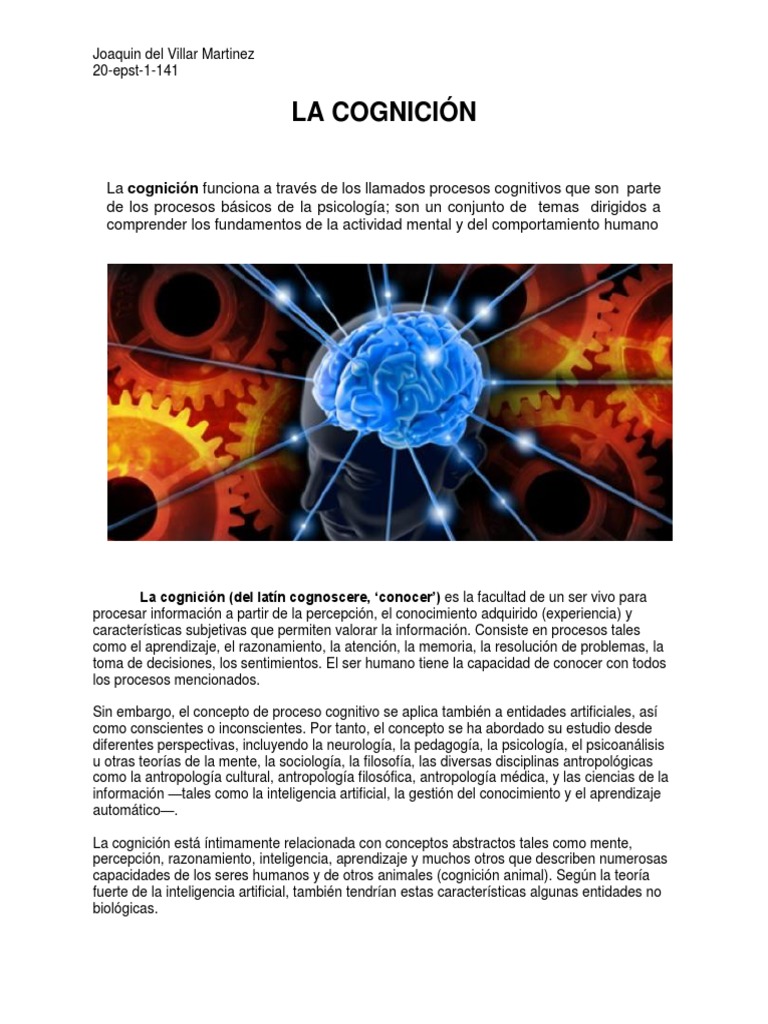 Joaquin del Villar Martinez
20-epst-1-141

LA COGNICIÓN

La cognición funciona a través de los llamados procesos cognitivos que son parte de los procesos básicos de la psicología; son un conjunto de temas dirigidos a comprender los fundamentos de la actividad mental y del comportamiento humano

La cognición (del latín cognoscere, 'conocer') es la facultad de un ser vivo para procesar información a partir de la percepción, el conocimiento adquirido (experiencia) y características subjetivas que permiten valorar la información. Consiste en procesos tales como el aprendizaje, el razonamiento, la atención, la memoria, la resolución de problemas, la toma de decisiones, los sentimientos. El ser humano tiene la capacidad de conocer con todos los procesos mencionados.

Sin embargo, el concepto de proceso cognitivo se aplica también a entidades artificiales, así como conscientes o inconscientes. Por tanto, el concepto se ha abordado su estudio desde diferentes perspectivas, incluyendo la neurología, la pedagogía, la psicología, el psicoanálisis u otras teorías de la mente, la sociología, la filosofía, las diversas disciplinas antropológicas como la antropología cultural, antropología filosófica, antropología médica, y las ciencias de la información —tales como la inteligencia artificial, la gestión del conocimiento y el aprendizaje automático—.

La cognición está íntimamente relacionada con conceptos abstractos tales como mente, percepción, razonamiento, inteligencia, aprendizaje y muchos otros que describen numerosas capacidades de los seres humanos y de otros animales (cognición animal). Según la teoría fuerte de la inteligencia artificial, también tendrían estas características algunas entidades no biológicas.